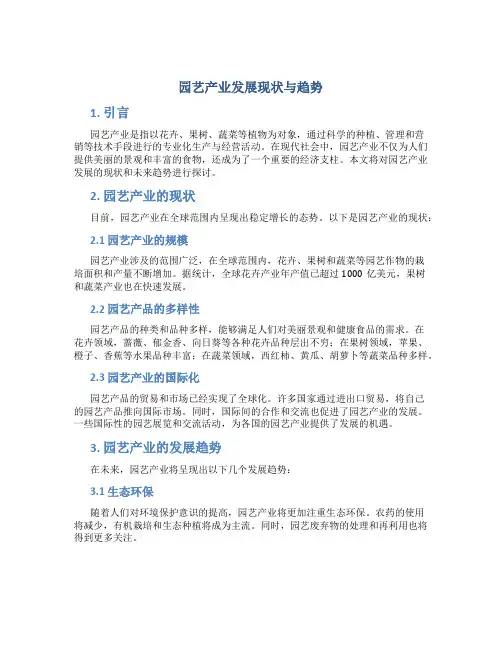 园艺产业发展现状与趋势

1. 引言

园艺产业是指以花卉、果树、蔬菜等植物为对象，通过科学的种植、管理和营销等技术手段进行的专业化生产与经营活动。在现代社会中，园艺产业不仅为人们提供美丽的景观和丰富的食物，还成为了一个重要的经济支柱。本文将对园艺产业发展的现状和未来趋势进行探讨。

2. 园艺产业的现状

目前，园艺产业在全球范围内呈现出稳定增长的态势。以下是园艺产业的现状：

2.1 园艺产业的规模

园艺产业涉及的范围广泛，在全球范围内，花卉、果树和蔬菜等园艺作物的栽培面积和产量不断增加。据统计，全球花卉产业年产值已超过 1000 亿美元，果树和蔬菜产业也在快速发展。

2.2 园艺产品的多样性

园艺产品的种类和品种多样，能够满足人们对美丽景观和健康食品的需求。在花卉领域，蔷薇、郁金香、向日葵等各种花卉品种层出不穷；在果树领域，苹果、橙子、香蕉等水果品种丰富；在蔬菜领域，西红柿、黄瓜、胡萝卜等蔬菜品种多样。

2.3 园艺产业的国际化

园艺产品的贸易和市场已经实现了全球化。许多国家通过进出口贸易，将自己的园艺产品推向国际市场。同时，国际间的合作和交流也促进了园艺产业的发展。一些国际性的园艺展览和交流活动，为各国的园艺产业提供了发展的机遇。

3. 园艺产业的发展趋势

在未来，园艺产业将呈现出以下几个发展趋势：

3.1 生态环保

随着人们对环境保护意识的提高，园艺产业将更加注重生态环保。农药的使用将减少，有机栽培和生态种植将成为主流。同时，园艺废弃物的处理和再利用也将得到更多关注。